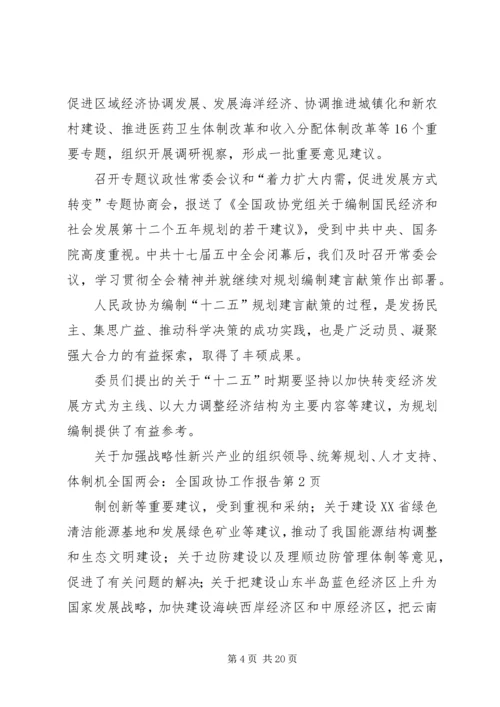 促进区域经济协调发展、发展海洋经济、协调推进城镇化和新农村建设、推进医药卫生体制改革和收入分配体制改革等16个重要专题，组织开展调研视察，形成一批重要意见建议。

召开专题议政性常委会议和“着力扩大内需，促进发展方式转变”专题协商会，报送了《全国政协党组关于编制国民经济和社会发展第十二个五年规划的若干建议》，受到中共中央、国务院高度重视。中共十七届五中全会闭幕后，我们及时召开常委会议，学习贯彻全会精神并就继续对规划编制建言献策作出部署。

人民政协为编制“十二五”规划建言献策的过程，是发扬民主、集思广益、推动科学决策的成功实践，也是广泛动员、凝聚强大合力的有益探索，取得了丰硕成果。

委员们提出的关于“十二五”时期要坚持以加快转变经济发展方式为主线、以大力调整经济结构为主要内容等建议，为规划编制提供了有益参考。

关于加强战略性新兴产业的组织领导、统筹规划、人才支持、体制机全国两会：全国政协工作报告第2页

制创新等重要建议，受到重视和采纳；关于建设XX省绿色清洁能源基地和发展绿色矿业等建议，推动了我国能源结构调整和生态文明建设；关于边防建设以及理顺边防管理体制等意见，促进了有关问题的解决；关于把建设山东半岛蓝色经济区上升为国家发展战略，加快建设海峡西岸经济区和中原经济区，把云南

第4页 共20页